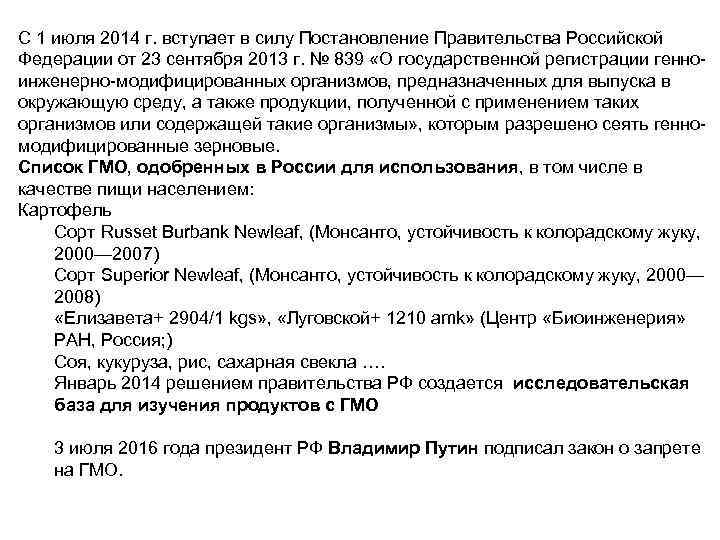 С 1 июля 2014 г. вступает в силу Постановление Правительства Российской Федерации от 23 сентября 2013 г. № 839 «О государственной регистрации генно-инженерно-модифицированных организмов, предназначенных для выпуска в окружающую среду, а также продукции, полученной с применением таких организмов или содержащей такие организмы», которым разрешено сеять генно-модифицированные зерновые.
Список ГМО, одобренных в России для использования, в том числе в качестве пищи населением:
Картофель
Сорт Russet Burbank Newleaf, (Монсанто, устойчивость к колорадскому жуку, 2000—2007)
Сорт Superior Newleaf, (Монсанто, устойчивость к колорадскому жуку, 2000—2008)
«Елизавета+ 2904/1 kgs», «Луговской+ 1210 amk» (Центр «Биоинженерия» РАН, Россия;)
Соя, кукуруза, рис, сахарная свекла ….
Январь 2014 решением правительства РФ создается исследовательская база для изучения продуктов с ГМО

3 июля 2016 года президент РФ Владимир Путин подписал закон о запрете на ГМО.